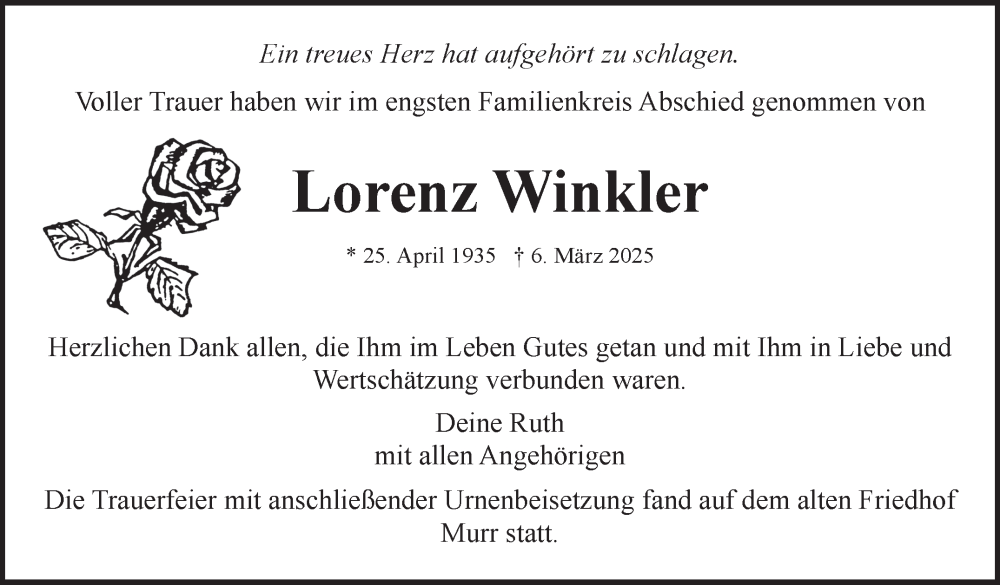 Ein treues Herz hat aufgehört zu schlagen.

Voller Trauer haben wir im engsten Familienkreis Abschied genommen von

Lorenz Winkler

* 25. April 1935 † 6. März 2025

Herzlichen Dank allen, die Ihm im Leben Gutes getan und mit Ihm in Liebe und Wertschätzung verbunden waren.

Deine Ruth
mit allen Angehörigen

Die Trauerfeier mit anschließender Urnenbeisetzung fand auf dem alten Friedhof Murr statt.